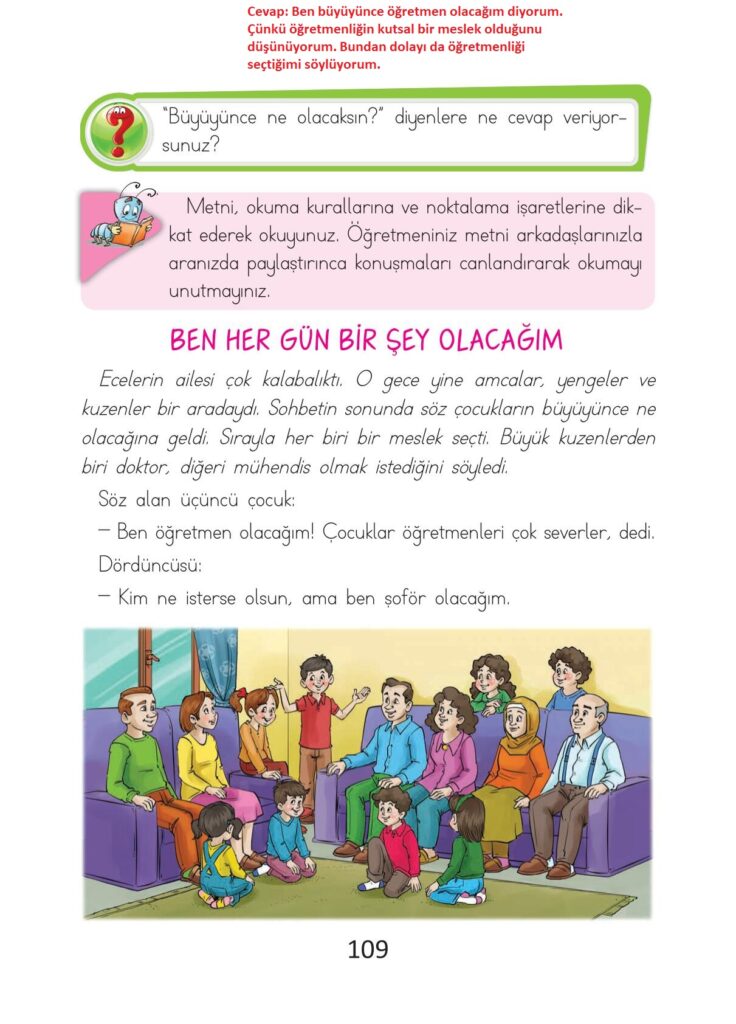 Cevap: Ben büyüyünce öğretmen olacağım diyorum. Çünkü öğretmenliğin kutsal bir meslek olduğunu düşünüyorum. Bundan dolayı da öğretmenliği seçtiğimi söylüyorum.

"Büyüyünce ne olacaksın?" diyenlere ne cevap veriyorsunuz?

Metni, okuma kurallarına ve noktalama işaretlerine dikkat ederek okuyunuz. Öğretmeniniz metni arkadaşlarınızla aranızda paylaştırınca konuşmaları canlandırarak okumayı unutmayınız.

BEN HER GÜN BİR ŞEY OLACAĞIM

Ecelerin ailesi çok kalabalıktı. O gece yine amcalar, yengeler ve kuzenler bir aradaydı. Sohbetin sonunda söz çocukların büyüyünce ne olacağına geldi. Sırayla her biri bir meslek seçti. Büyük kuzenlerden biri doktor, diğeri mühendis olmak istediğini söyledi.

Söz alan üçüncü çocuk:

— Ben öğretmen olacağım! Çocuklar öğretmenleri çok severler, dedi.

Dördüncüsü:

— Kim ne isterse olsun, ama ben şoför olacağım.

109